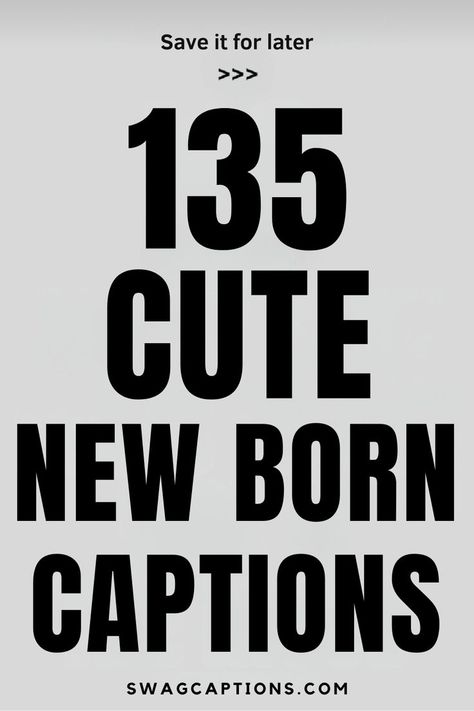 Save it for later

>>>

135
CUTE
NEW BORN
CAPTIONS

SWAGCAPTIONS.COM